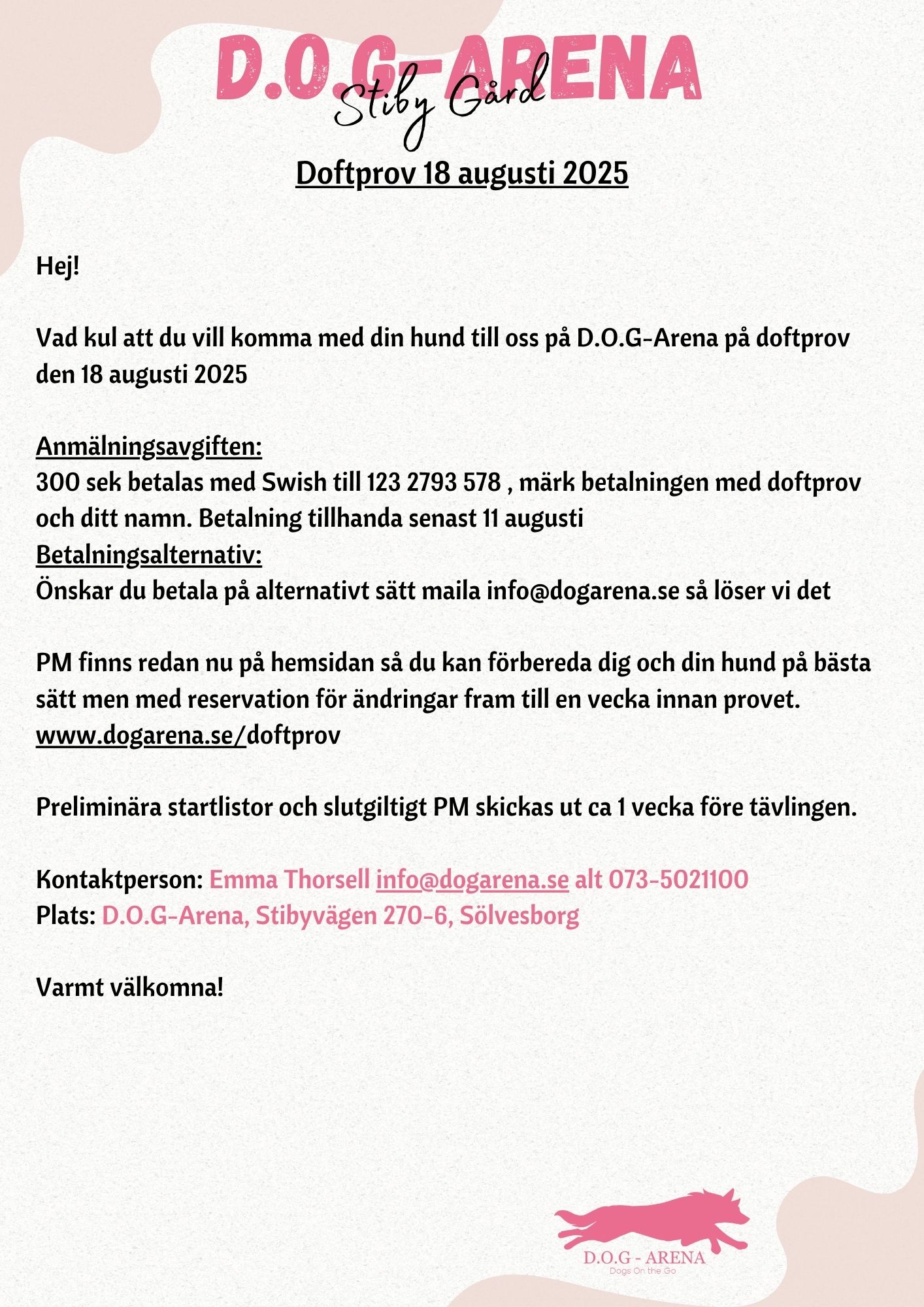 D.O.G-ARENA
Stiby Gård

Doftprov 18 augusti 2025

Hej!

Vad kul att du vill komma med din hund till oss på D.O.G-Arena på doftprov den 18 augusti 2025

Anmälningsavgiften:
300 sek betalas med Swish till 123 2793 578 , märk betalningen med doftprov och ditt namn. Betalning tillhanda senast 11 augusti
Betalningsalternativ:
Önskar du betala på alternativt sätt maila info@dogarena.se så löser vi det

PM finns redan nu på hemsidan så du kan förbereda dig och din hund på bästa sätt men med reservation för ändringar fram till en vecka innan provet.
www.dogarena.se/doftprov

Preliminära startlistor och slutgiltigt PM skickas ut ca 1 vecka före tävlingen.

Kontaktperson: Emma Thorsell info@dogarena.se alt 073-5021100
Plats: D.O.G-Arena, Stibyvägen 270-6, Sölvesborg

Varmt välkomna!

D.O.G - ARENA
Dogs On the Go